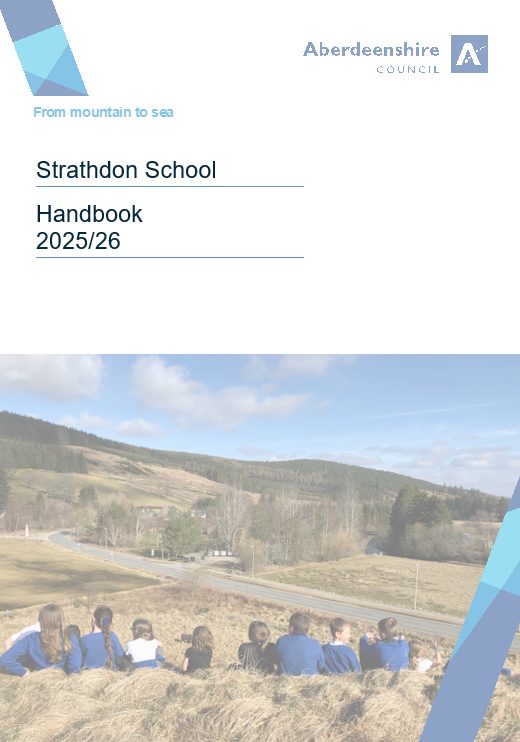 Aberdeenshire
COUNCIL

From mountain to sea

Strathdon School

Handbook
2025/26